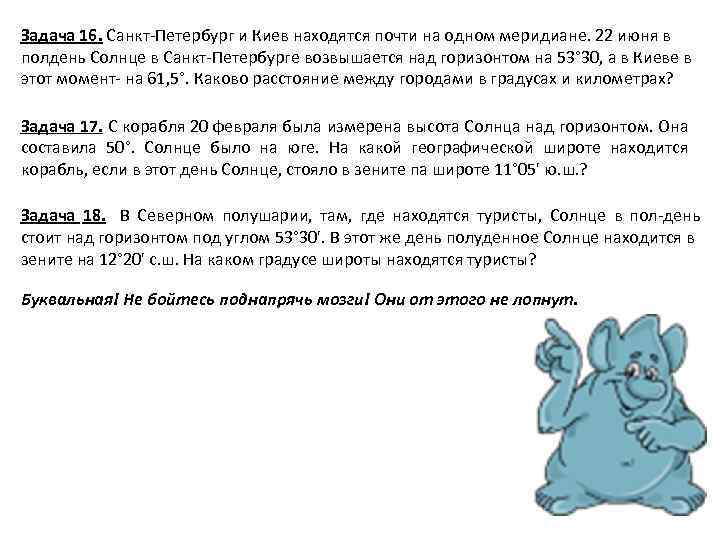 Задача 16. Санкт-Петербург и Киев находятся почти на одном меридиане. 22 июня в полдень Солнце в Санкт-Петербурге возвышается над горизонтом на 53°30, а в Киеве в этот момент- на 61,5°. Каково расстояние между городами в градусах и километрах?

Задача 17. С корабля 20 февраля была измерена высота Солнца над горизонтом. Она составила 50°. Солнце было на юге. На какой географической широте находится корабль, если в этот день Солнце, стояло в зените па широте 11°05' ю.ш.?

Задача 18. В Северном полушарии, там, где находятся туристы, Солнце в пол-день стоит над горизонтом под углом 53°30'. В этот же день полуденное Солнце находится в зените на 12°20' с.ш. На каком градусе широты находятся туристы?

Буквальная! Не бойтесь поднапрячь мозги! Они от этого не лопнут.